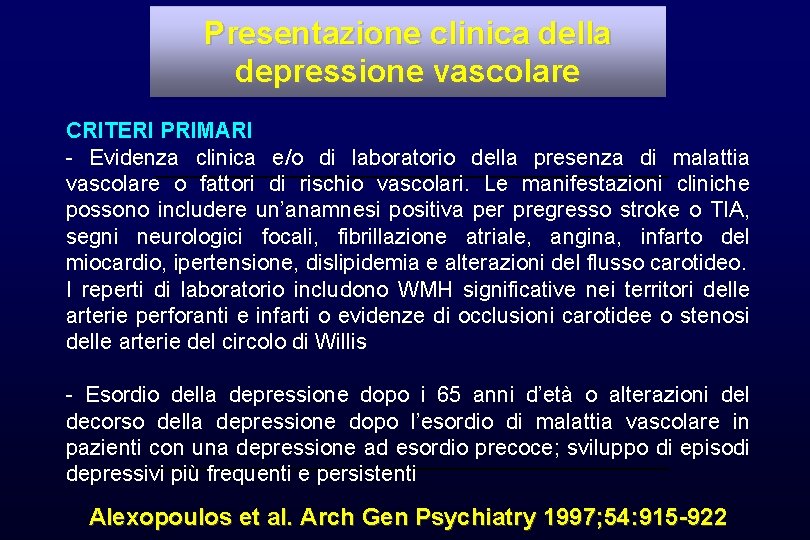 Presentazione clinica della depressione vascolare

CRITERI PRIMARI

- Evidenza clinica e/o di laboratorio della presenza di malattia vascolare o fattori di rischio vascolari. Le manifestazioni cliniche possono includere un'anamnesi positiva per pregresso stroke o TIA, segni neurologici focali, fibrillazione atriale, angina, infarto del miocardio, ipertensione, dislipidemia e alterazioni del flusso carotideo. I reperti di laboratorio includono WMH significative nei territori delle arterie perforanti e infarti o evidenze di occlusioni carotidee o stenosi delle arterie del circolo di Willis

- Esordio della depressione dopo i 65 anni d'età o alterazioni del decorso della depressione dopo l'esordio di malattia vascolare in pazienti con una depressione ad esordio precoce; sviluppo di episodi depressivi più frequenti e persistenti

Alexopoulos et al. Arch Gen Psychiatry 1997;54:915-922